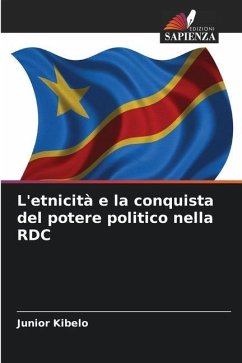 EDIZIONI
SAPIENZA

L'etnicità e la conquista del potere politico nella RDC

Junior Kibelo